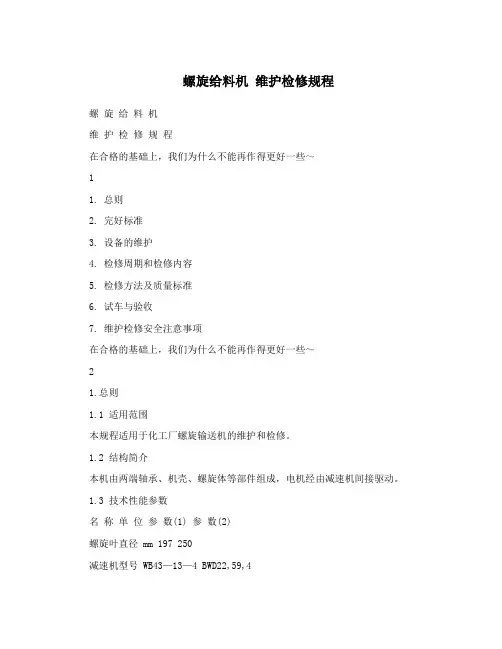 螺旋给料机 维护检修规程

螺 旋 给 料 机

维 护 检 修 规 程

在合格的基础上，我们为什么不能再作得更好一些~

1

1. 总则

2. 完好标准

3. 设备的维护

4. 检修周期和检修内容

5. 检修方法及质量标准

6. 试车与验收

7. 维护检修安全注意事项

在合格的基础上，我们为什么不能再作得更好一些~

2

1.总则

1.1 适用范围

本规程适用于化工厂螺旋输送机的维护和检修。

1.2 结构简介

本机由两端轴承、机壳、螺旋体等部件组成，电机经由减速机间接驱动。

1.3 技术性能参数

名 称 单 位 参 数(1) 参 数(2)

螺旋叶直径 mm 197 250

减速机型号 WB43—13—4 BWD22,59,4